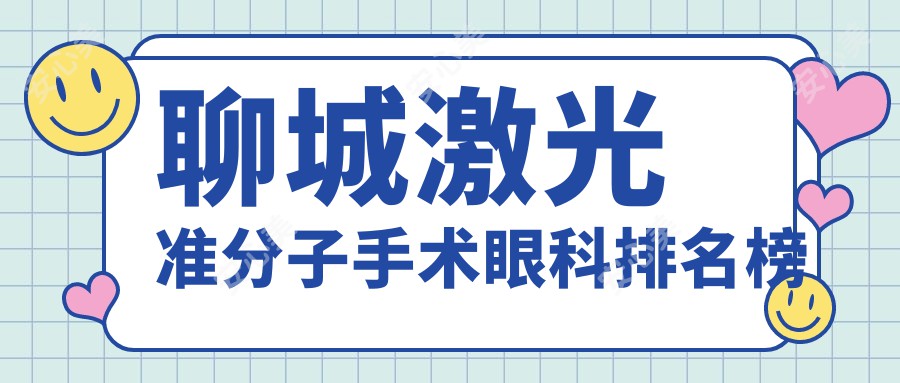 聊城激光
准分子手术眼科排名榜